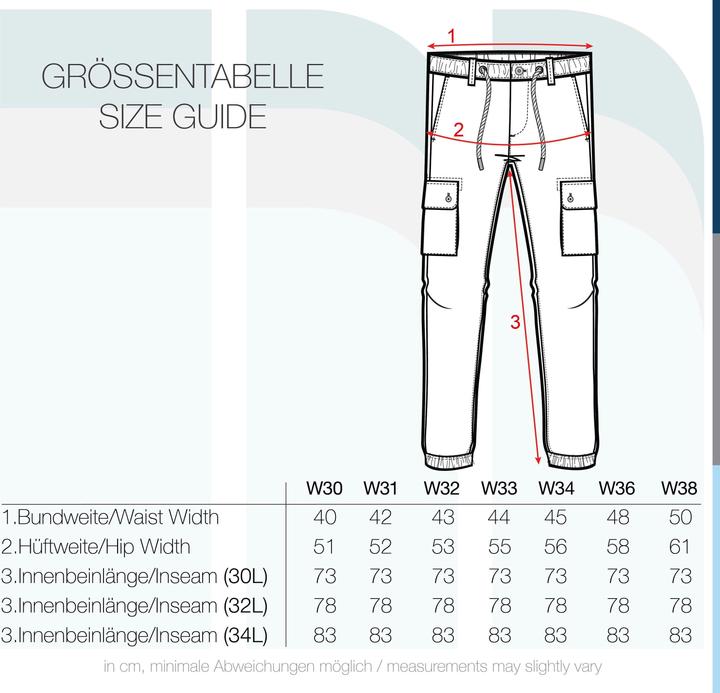 GRÖSSENTABELLE
SIZE GUIDE

1

2

3

| | W30 | W31 | W32 | W33 | W34 | W36 | W38 |
|---|---|---|---|---|---|---|---|
| 1.Bundweite/Waist Width | 40 | 42 | 43 | 44 | 45 | 48 | 50 |
| 2.Hüftweite/Hip Width | 51 | 52 | 53 | 55 | 56 | 58 | 61 |
| 3.Innenbeinlänge/Inseam (30L) | 73 | 73 | 73 | 73 | 73 | 73 | 73 |
| 3.Innenbeinlänge/Inseam (32L) | 78 | 78 | 78 | 78 | 78 | 78 | 78 |
| 3.Innenbeinlänge/Inseam (34L) | 83 | 83 | 83 | 83 | 83 | 83 | 83 |

in cm, minimale Abweichungen möglich / measurements may slightly vary